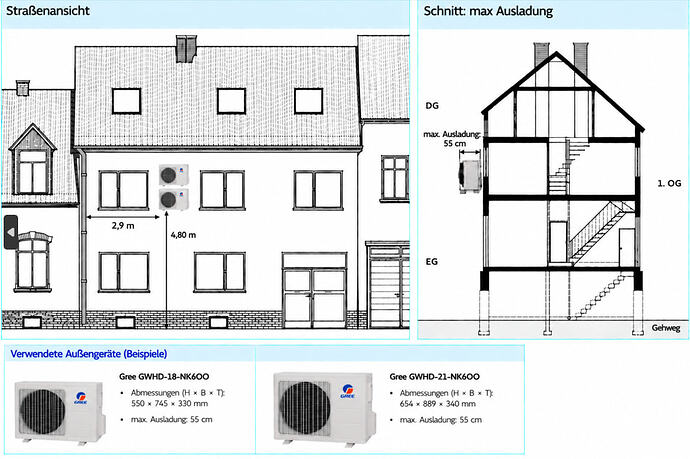 Straßenansicht

2,9 m

4,80 m

Schnitt: max Ausladung

DG

max. Ausladung: 55 cm

1. OG

EG

Gehweg

Verwendete Außengeräte (Beispiele)

GREE

Gree GWHD-18-NK6OO

• Abmessungen (H × B × T): 550 × 745 × 330 mm

• max. Ausladung: 55 cm

GREE

Gree GWHD-21-NK6OO

• Abmessungen (H × B × T): 654 × 889 × 340 mm

• max. Ausladung: 55 cm